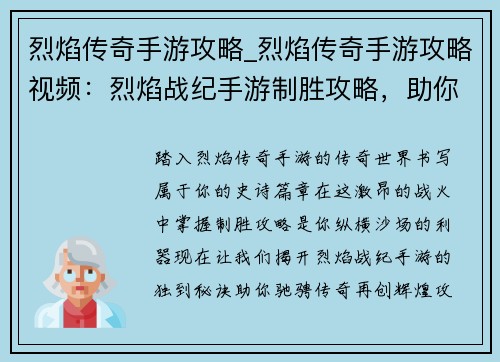 烈焰传奇手游攻略_烈焰传奇手游攻略视频：烈焰战纪手游制胜攻略，助你

踏入烈焰传奇手游的传奇世界书写属于你的史诗篇章在这激昂的战火中掌握制胜攻略是你纵横沙场的利器现在让我们揭开烈焰战纪手游的独到秘诀助你驰骋传奇再创辉煌攻